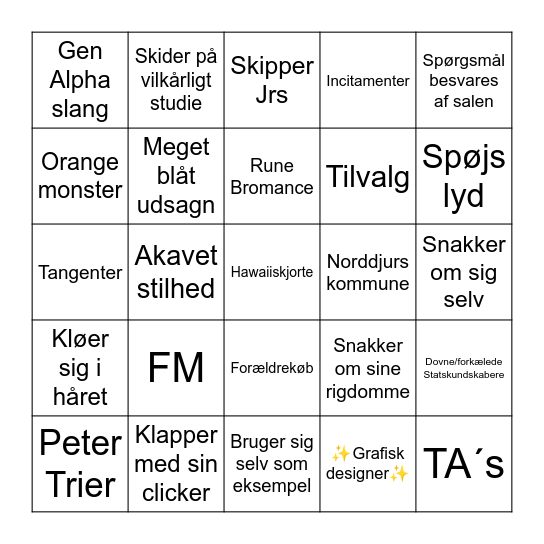 | Gen Alpha slang | Skider på vilkårligt studie | Skipper Jrs | Incitamenter | Spørgsmål besvares af salen |
|---|---|---|---|---|
| Orange monster | Meget blåt udsagn | Rune Bromance | Tilvalg | Spøjs lyd |
| Tangenter | Akavet stilhed | Hawaiiskjorte | Norddjurs kommune | Snakker om sig selv |
| Kløer sig i håret | FM | Forældrekøb | Snakker om sine rigdomme | Dovne/forkælede Statskundskabere |
| Peter Trier | Klapper med sin clicker | Bruger sig selv som eksempel | ✨Grafisk designer✨ | TA´s |